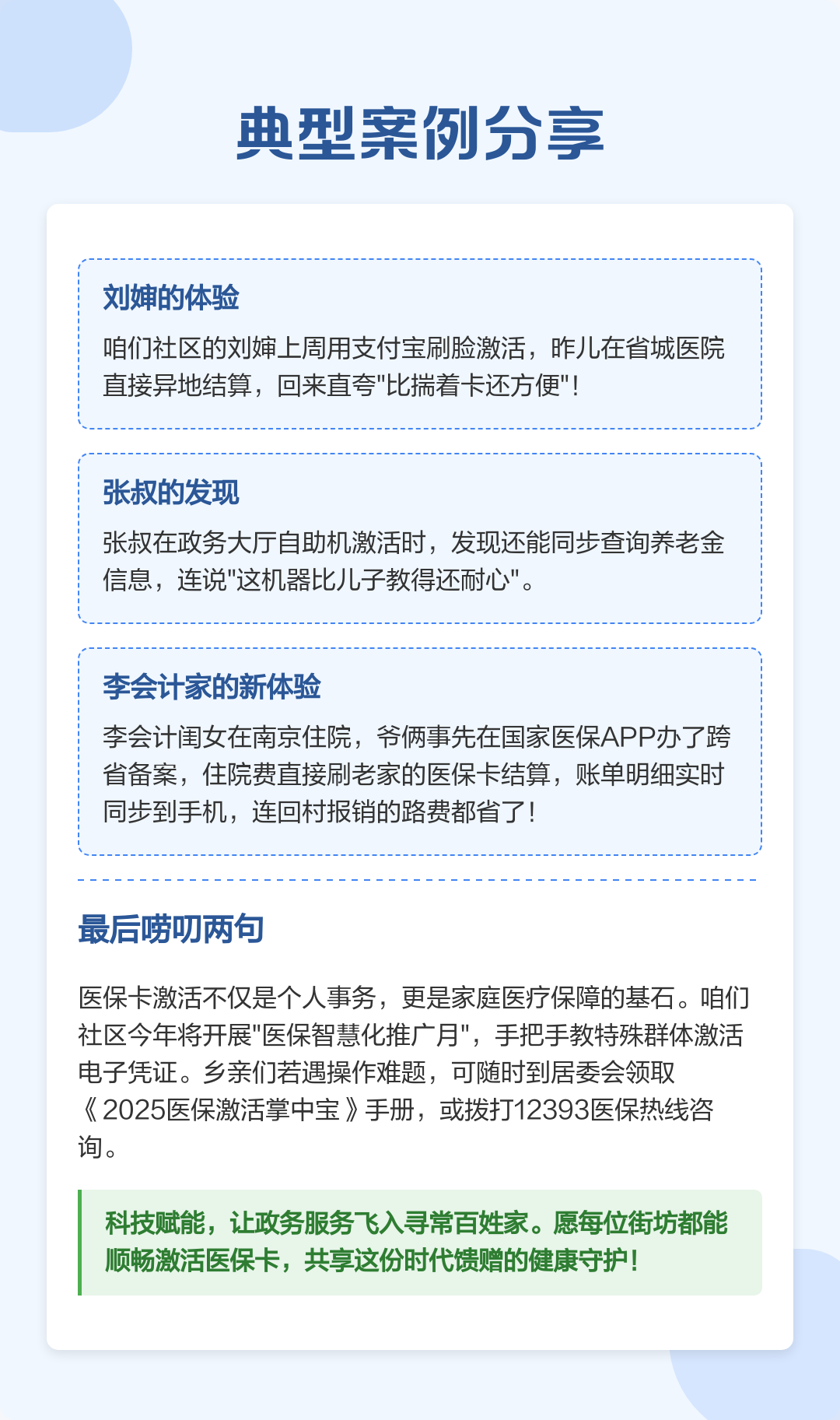 典型案例分享

刘婶的体验

咱们社区的刘婶上周用支付宝刷脸激活，昨儿在省城医院直接异地结算，回来直夸"比揣着卡还方便"！

张叔的发现

张叔在政务大厅自助机激活时，发现还能同步查询养老金信息，连说"这机器比儿子教得还耐心"。

李会计家的新体验

李会计闺女在南京住院，爷俩事先在国家医保APP办了跨省备案，住院费直接刷老家的医保卡结算，账单明细实时同步到手机，连回村报销的路费都省了！

最后唠叨两句

医保卡激活不仅是个人事务，更是家庭医疗保障的基石。咱们社区今年将开展"医保智慧化推广月"，手把手教特殊群体激活电子凭证。乡亲们若遇操作难题，可随时到居委会领取《2025医保激活掌中宝》手册，或拨打12393医保热线咨询。

科技赋能，让政务服务飞入寻常百姓家。愿每位街坊都能顺畅激活医保卡，共享这份时代馈赠的健康守护！